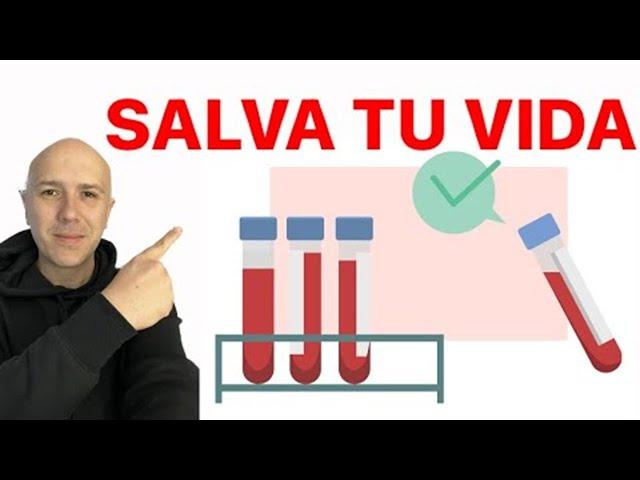 SALVA TU VIDA